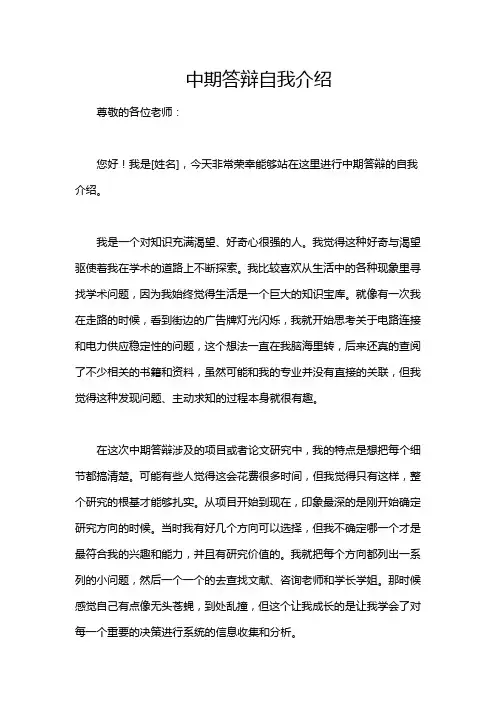 中期答辩自我介绍

尊敬的各位老师：

您好！我是[姓名]，今天非常荣幸能够站在这里进行中期答辩的自我介绍。

我是一个对知识充满渴望、好奇心很强的人。我觉得这种好奇与渴望驱使着我在学术的道路上不断探索。我比较喜欢从生活中的各种现象里寻找学术问题，因为我始终觉得生活是一个巨大的知识宝库。就像有一次我在走路的时候，看到街边的广告牌灯光闪烁，我就开始思考关于电路连接和电力供应稳定性的问题，这个想法一直在我脑海里转，后来还真的查阅了不少相关的书籍和资料，虽然可能和我的专业并没有直接的关联，但我觉得这种发现问题、主动求知的过程本身就很有趣。

在这次中期答辩涉及的项目或者论文研究中，我的特点是想把每个细节都搞清楚。可能有些人觉得这会花费很多时间，但我觉得只有这样，整个研究的根基才能够扎实。从项目开始到现在，印象最深的是刚开始确定研究方向的时候。当时我有好几个方向可以选择，但我不确定哪一个才是最符合我的兴趣和能力，并且有研究价值的。我就把每个方向都列出一系列的小问题，然后一个一个的去查找文献、咨询老师和学长学姐。那时候感觉自己有点像无头苍蝇，到处乱撞，但这个让我成长的是让我学会了对每一个重要的决策进行系统的信息收集和分析。